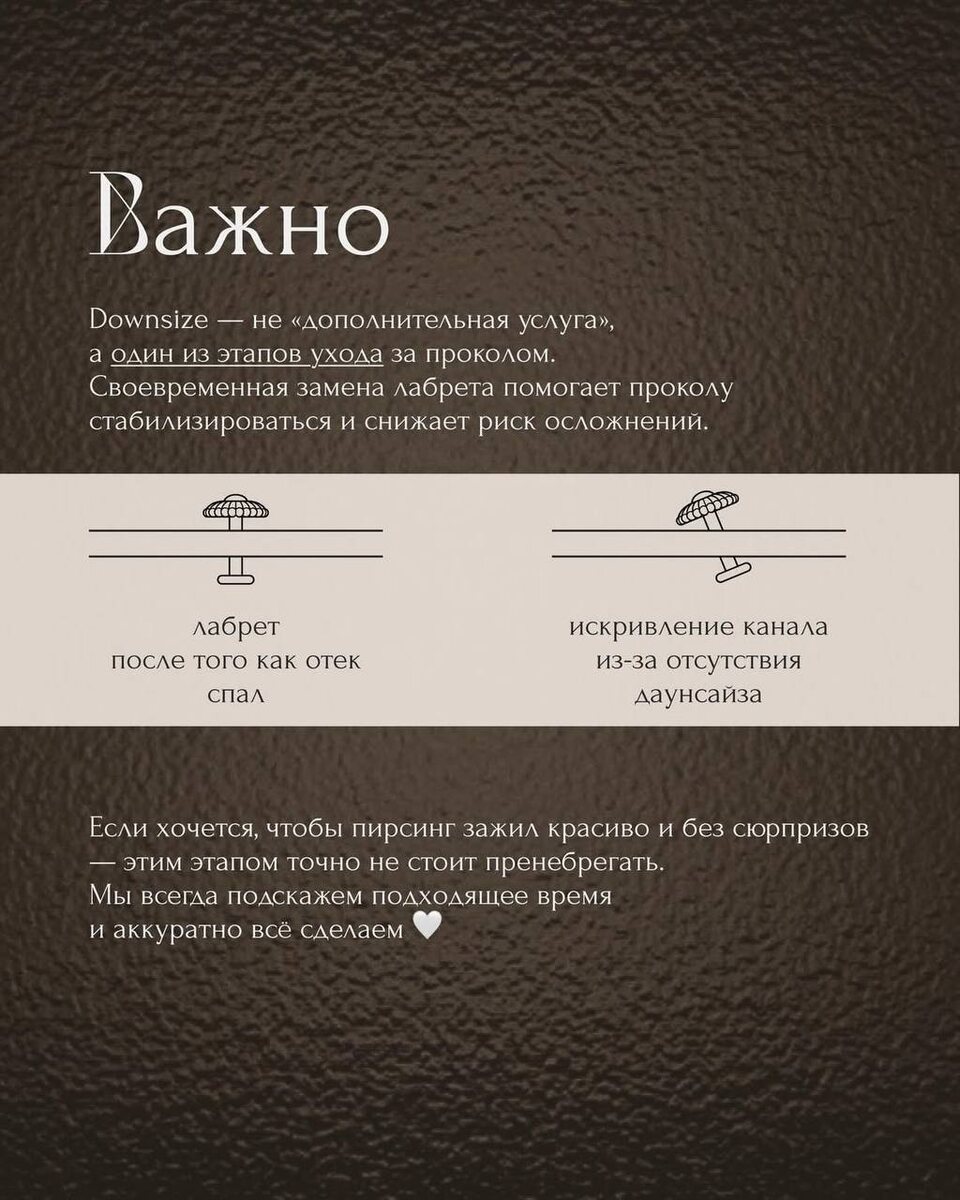 Важно

Downsize — не «дополнительная услуга», а один из этапов ухода за проколом. Своевременная замена лабрета помогает проколу стабилизироваться и снижает риск осложнений.

лабрет после того как отек спал

искривление канала из-за отсутствия даунсайза

Если хочется, чтобы пирсинг зажил красиво и без сюрпризов — этим этапом точно не стоит пренебрегать. Мы всегда подскажем подходящее время и аккуратно всё сделаем 🤍